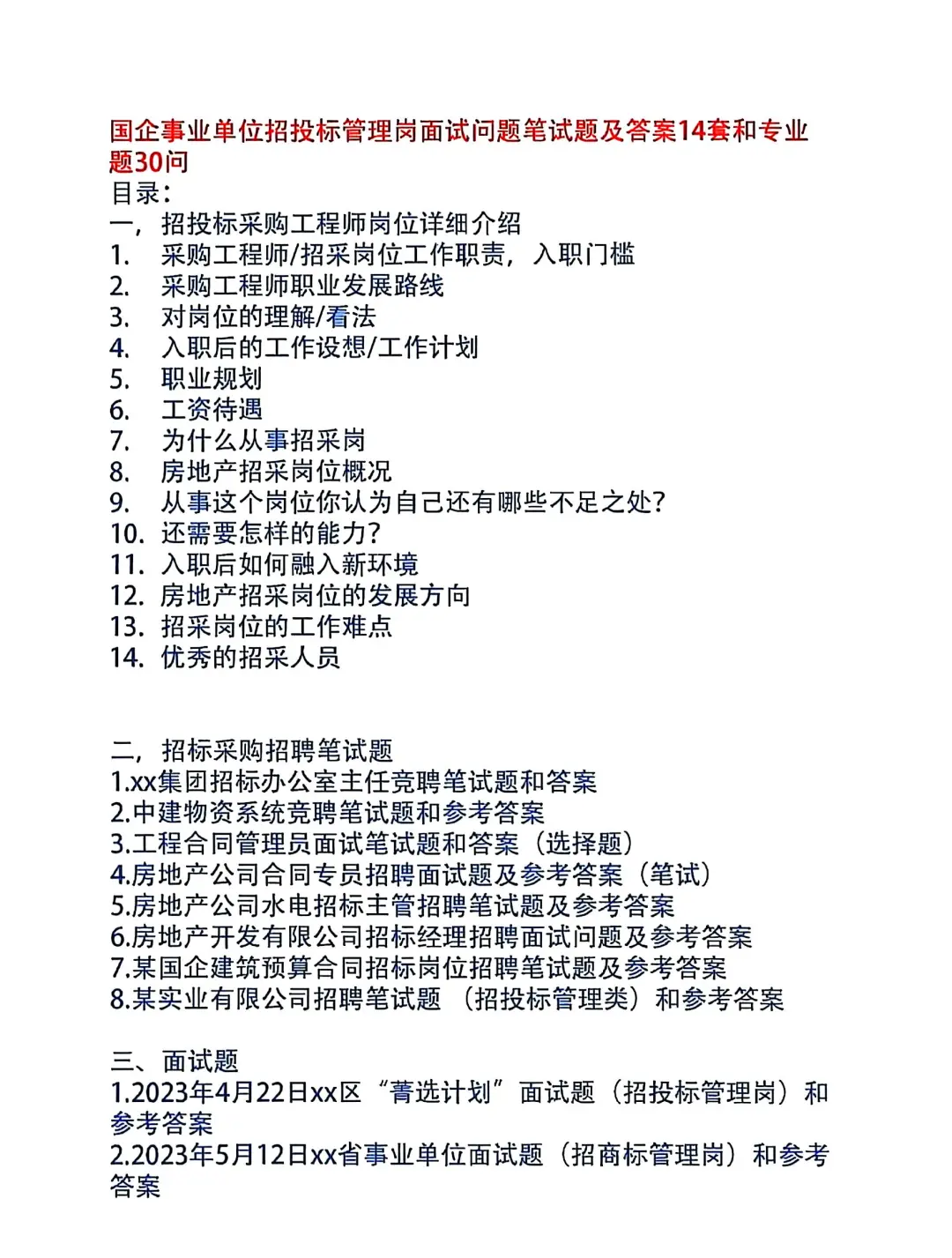 国企事业单位招投标管理岗面试问题笔试题及答案14套和专业题30问
目录：
一，招投标采购工程师岗位详细介绍
1. 采购工程师/招采岗位工作职责，入职门槛
2. 采购工程师职业发展路线
3. 对岗位的理解/看法
4. 入职后的工作设想/工作计划
5. 职业规划
6. 工资待遇
7. 为什么从事招采岗
8. 房地产招采岗位概况
9. 从事这个岗位你认为自己还有哪些不足之处?
10. 还需要怎样的能力?
11. 入职后如何融入新环境
12. 房地产招采岗位的发展方向
13. 招采岗位的工作难点
14. 优秀的招采人员

二，招标采购招聘笔试题
1.xx集团招标办公室主任竞聘笔试题和答案
2.中建物资系统竞聘笔试题和参考答案
3.工程合同管理员面试笔试题和答案（选择题）
4.房地产公司合同专员招聘面试题及参考答案（笔试）
5.房地产公司水电招标主管招聘笔试题及参考答案
6.房地产开发有限公司招标经理招聘面试问题及参考答案
7.某国企建筑预算合同招标岗位招聘笔试题及参考答案
8.某实业有限公司招聘笔试题 （招投标管理类）和参考答案

三、面试题
1.2023年4月22日xx区“菁选计划”面试题（招投标管理岗）和参考答案
2.2023年5月12日xx省事业单位面试题（招商标管理岗）和参考答案